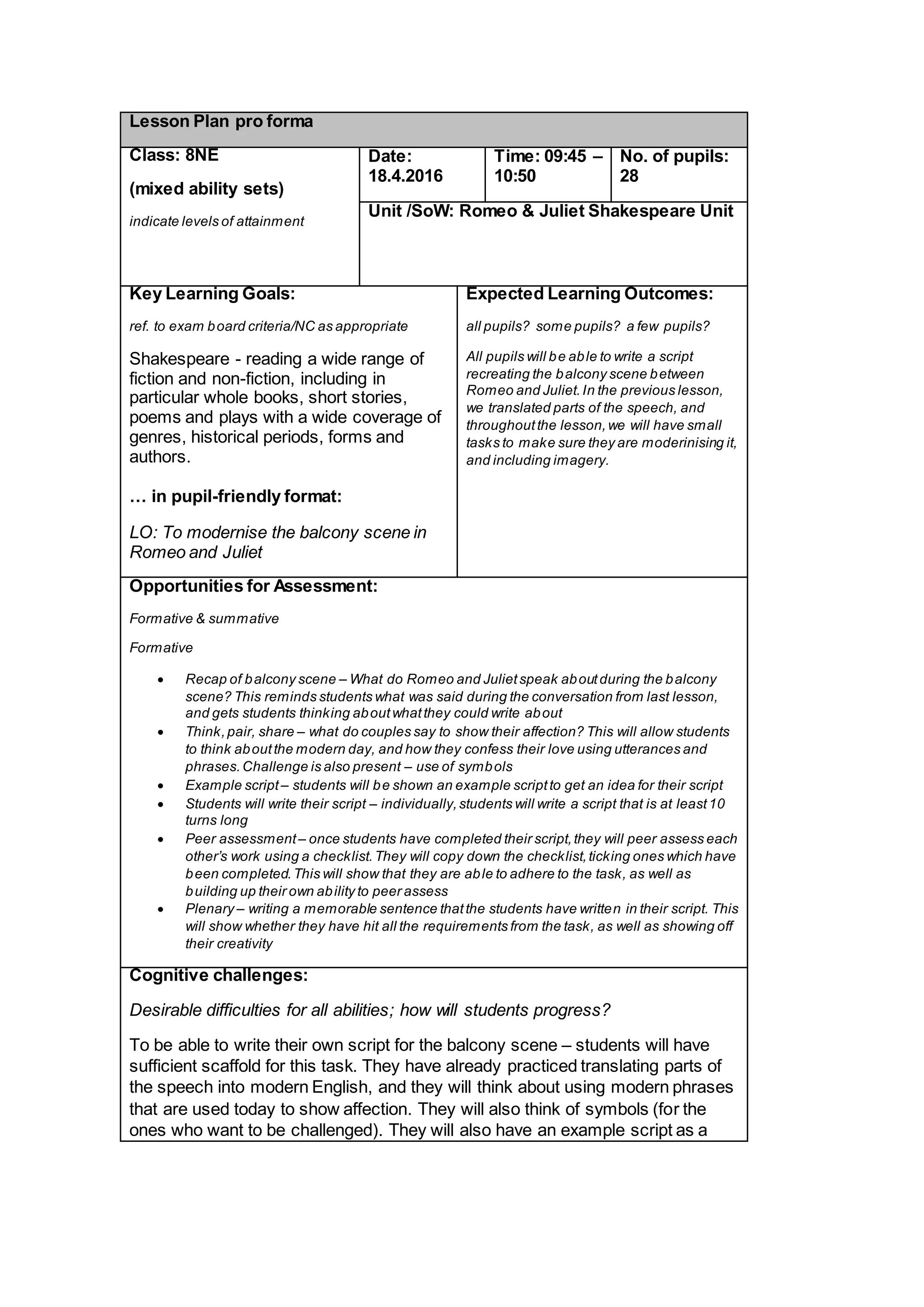 Lesson Plan pro forma

Class: 8NE

(mixed ability sets)

indicate levels of attainment

Date: 18.4.2016

Time: 09:45 – 10:50

No. of pupils: 28

Unit /SoW: Romeo & Juliet Shakespeare Unit

Key Learning Goals:

ref. to exam board criteria/NC as appropriate

Shakespeare - reading a wide range of fiction and non-fiction, including in particular whole books, short stories, poems and plays with a wide coverage of genres, historical periods, forms and authors.

… in pupil-friendly format:

LO: To modernise the balcony scene in Romeo and Juliet

Expected Learning Outcomes:

all pupils? some pupils? a few pupils?

All pupils will be able to write a script recreating the balcony scene between Romeo and Juliet. In the previous lesson, we translated parts of the speech, and throughout the lesson, we will have small tasks to make sure they are moderinising it, and including imagery.

Opportunities for Assessment:

Formative & summative

Formative

• Recap of balcony scene – What do Romeo and Juliet speak about during the balcony scene? This reminds students what was said during the conversation from last lesson, and gets students thinking about what they could write about
• Think, pair, share – what do couples say to show their affection? This will allow students to think about the modern day, and how they confess their love using utterances and phrases. Challenge is also present – use of symbols
• Example script – students will be shown an example script to get an idea for their script
• Students will write their script – individually, students will write a script that is at least 10 turns long
• Peer assessment – once students have completed their script, they will peer assess each other's work using a checklist. They will copy down the checklist, ticking ones which have been completed. This will show that they are able to adhere to the task, as well as building up their own ability to peer assess
• Plenary – writing a memorable sentence that the students have written in their script. This will show whether they have hit all the requirements from the task, as well as showing off their creativity

Cognitive challenges:

Desirable difficulties for all abilities; how will students progress?

To be able to write their own script for the balcony scene – students will have sufficient scaffold for this task. They have already practiced translating parts of the speech into modern English, and they will think about using modern phrases that are used today to show affection. They will also think of symbols (for the ones who want to be challenged). They will also have an example script as a